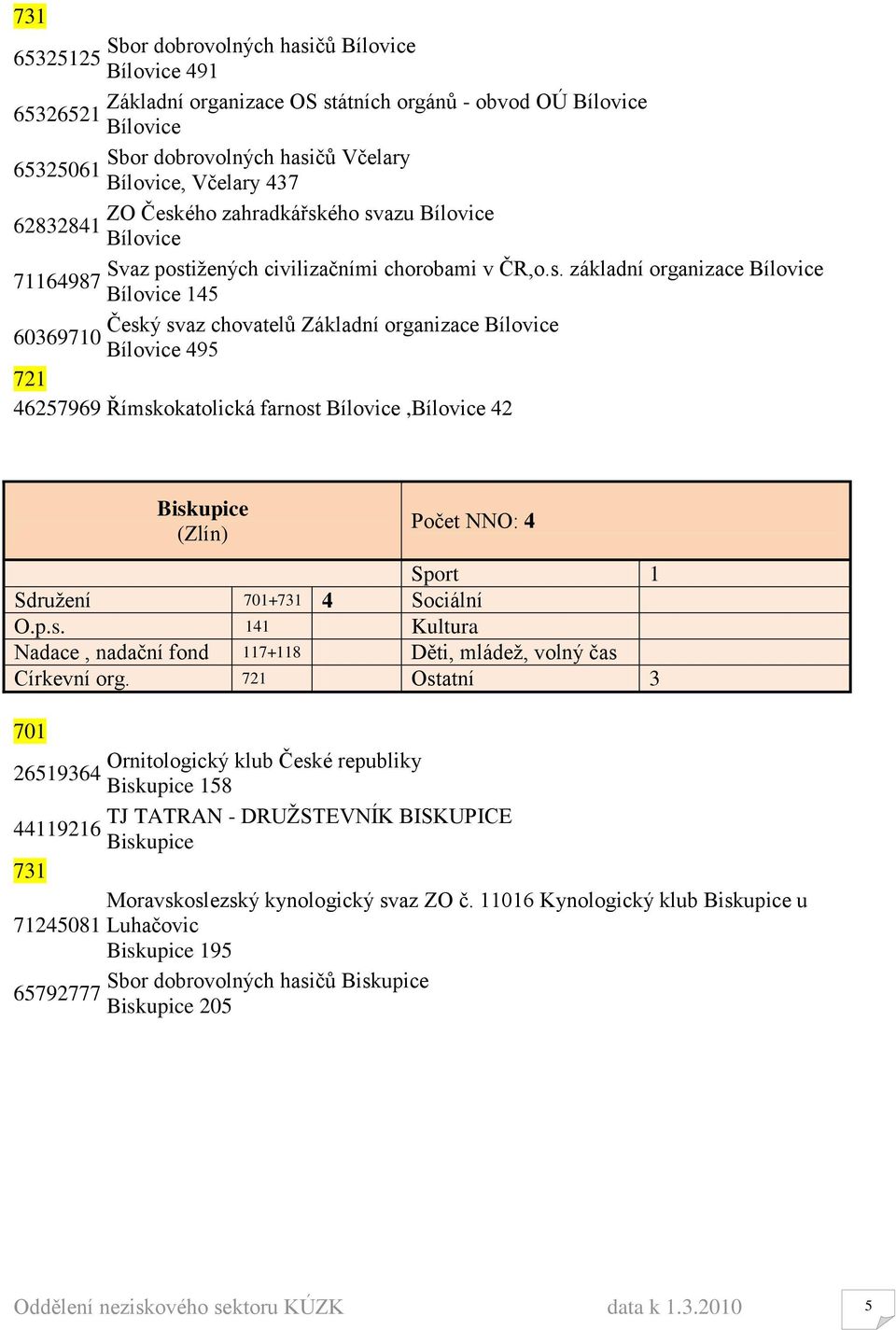 731

65325125 Sbor dobrovolných hasičů Bílovice
Bílovice 491

65326521 Základní organizace OS státních orgánů - obvod OÚ Bílovice
Bílovice

65325061 Sbor dobrovolných hasičů Včelary
Bílovice, Včelary 437

62832841 ZO Českého zahradkářského svazu Bílovice
Bílovice

71164987 Svaz postižených civilizačními chorobami v ČR,o.s. základní organizace Bílovice
Bílovice 145

60369710 Český svaz chovatelů Základní organizace Bílovice
Bílovice 495

721

46257969 Římskokatolická farnost Bílovice ,Bílovice 42

| Biskupice (Zlín) | | | Počet NNO: 4 | |
|---|---|---|---|---|
| | | | Sport | 1 |
| Sdružení | 701+731 | 4 | Sociální | |
| O.p.s. | 141 | | Kultura | |
| Nadace , nadační fond | 117+118 | | Děti, mládež, volný čas | |
| Církevní org. | 721 | | Ostatní | 3 |

701

26519364 Ornitologický klub České republiky
Biskupice 158

44119216 TJ TATRAN - DRUŽSTEVNÍK BISKUPICE
Biskupice

731

71245081 Moravskoslezský kynologický svaz ZO č. 11016 Kynologický klub Biskupice u Luhačovic
Biskupice 195

65792777 Sbor dobrovolných hasičů Biskupice
Biskupice 205

Oddělení neziskového sektoru KÚZK data k 1.3.2010 5